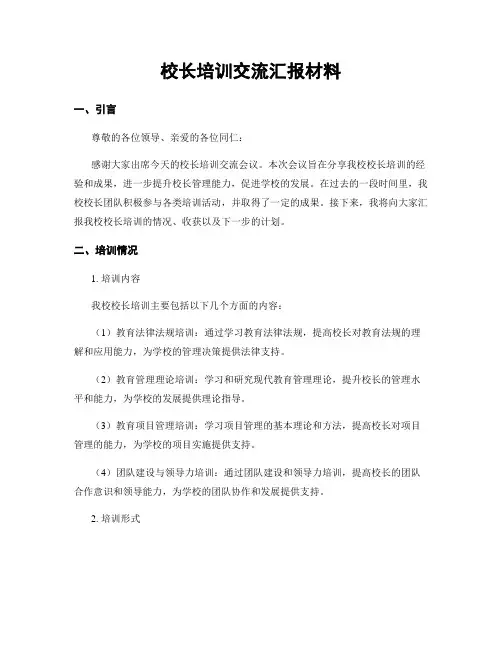 校长培训交流汇报材料

一、引言

尊敬的各位领导、亲爱的各位同仁：

感谢大家出席今天的校长培训交流会议。本次会议旨在分享我校校长培训的经验和成果，进一步提升校长管理能力，促进学校的发展。在过去的一段时间里，我校校长团队积极参与各类培训活动，并取得了一定的成果。接下来，我将向大家汇报我校校长培训的情况、收获以及下一步的计划。

二、培训情况

1. 培训内容

我校校长培训主要包括以下几个方面的内容：

（1）教育法律法规培训：通过学习教育法律法规，提高校长对教育法规的理解和应用能力，为学校的管理决策提供法律支持。

（2）教育管理理论培训：学习和研究现代教育管理理论，提升校长的管理水平和能力，为学校的发展提供理论指导。

（3）教育项目管理培训：学习项目管理的基本理论和方法，提高校长对项目管理的能力，为学校的项目实施提供支持。

（4）团队建设与领导力培训：通过团队建设和领导力培训，提高校长的团队合作意识和领导能力，为学校的团队协作和发展提供支持。

2. 培训形式